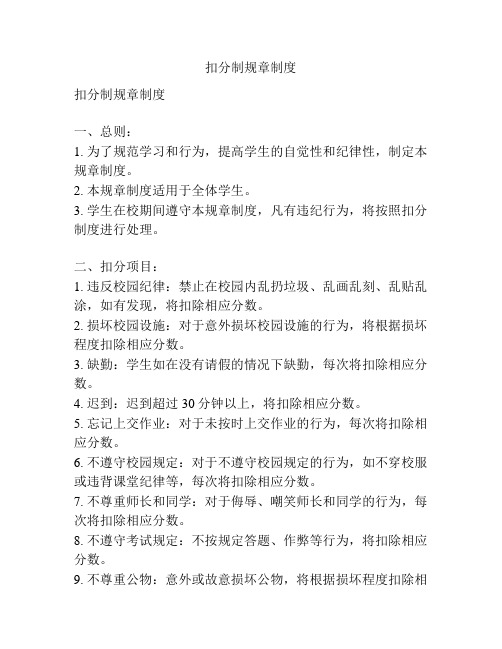 扣分制规章制度

扣分制规章制度

一、总则：
1. 为了规范学习和行为，提高学生的自觉性和纪律性，制定本规章制度。
2. 本规章制度适用于全体学生。
3. 学生在校期间遵守本规章制度，凡有违纪行为，将按照扣分制度进行处理。

二、扣分项目：
1. 违反校园纪律：禁止在校园内乱扔垃圾、乱画乱刻、乱贴乱涂，如有发现，将扣除相应分数。
2. 损坏校园设施：对于意外损坏校园设施的行为，将根据损坏程度扣除相应分数。
3. 缺勤：学生如在没有请假的情况下缺勤，每次将扣除相应分数。
4. 迟到：迟到超过 30 分钟以上，将扣除相应分数。
5. 忘记上交作业：对于未按时上交作业的行为，每次将扣除相应分数。
6. 不遵守校园规定：对于不遵守校园规定的行为，如不穿校服或违背课堂纪律等，每次将扣除相应分数。
7. 不尊重师长和同学：对于侮辱、嘲笑师长和同学的行为，每次将扣除相应分数。
8. 不遵守考试规定：不按规定答题、作弊等行为，将扣除相应分数。
9. 不尊重公物：意外或故意损坏公物，将根据损坏程度扣除相